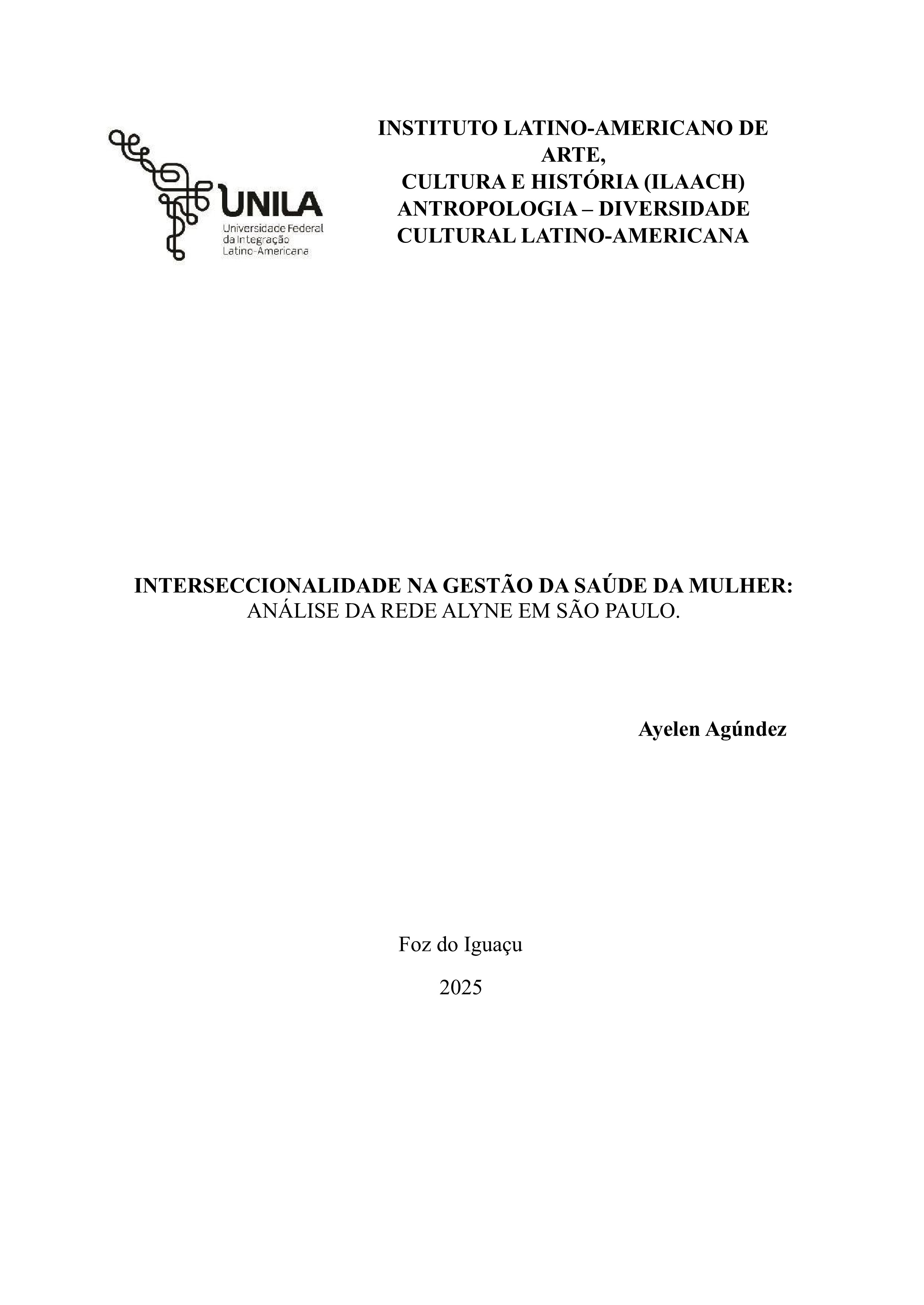 UNILA
Universidade Federal da Integração Latino-Americana

INSTITUTO LATINO-AMERICANO DE ARTE,
CULTURA E HISTÓRIA (ILAACH)
ANTROPOLOGIA – DIVERSIDADE CULTURAL LATINO-AMERICANA

INTERSECCIONALIDADE NA GESTÃO DA SAÚDE DA MULHER:
ANÁLISE DA REDE ALYNE EM SÃO PAULO.

Ayelen Agúndez

Foz do Iguaçu

2025